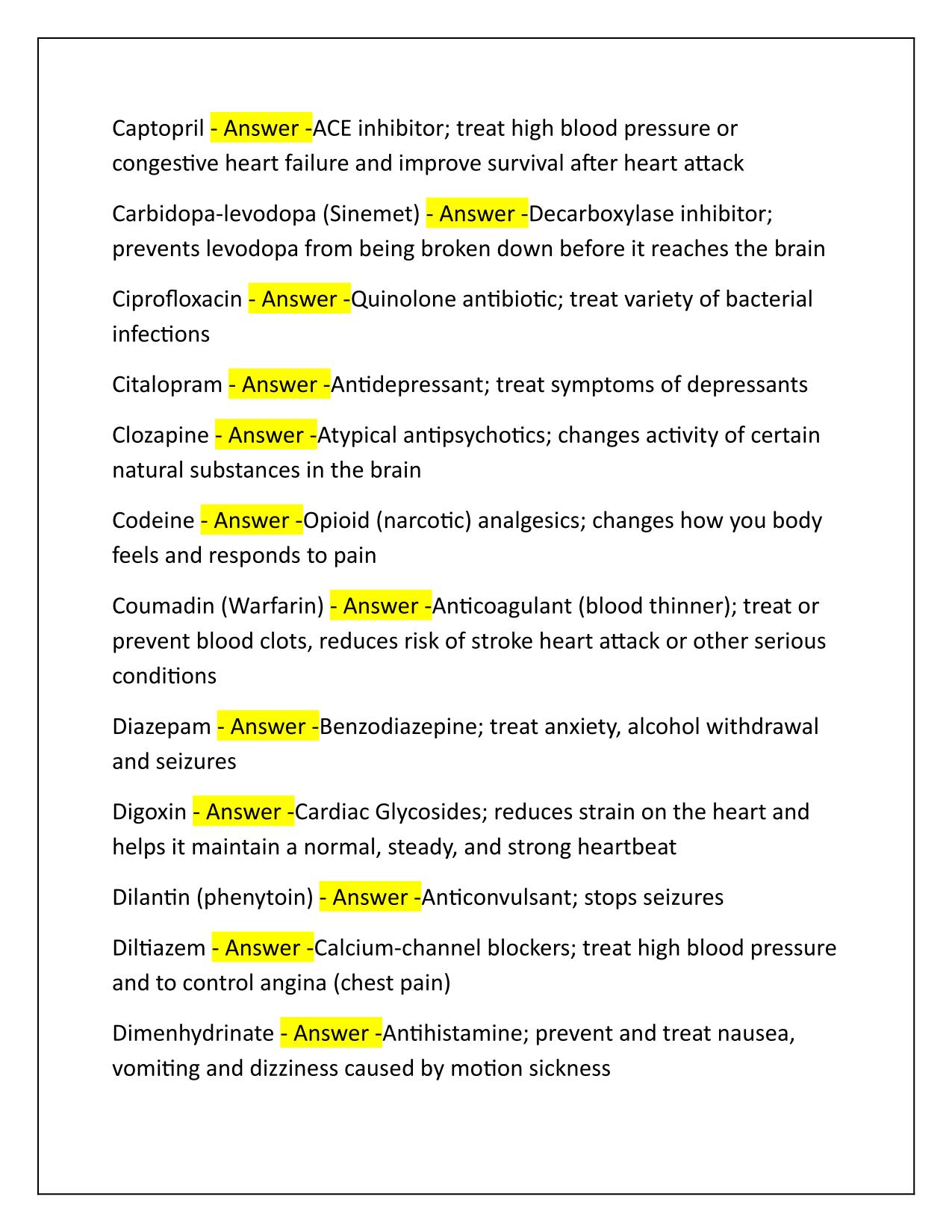 Captopril - Answer -ACE inhibitor; treat high blood pressure or congestive heart failure and improve survival after heart attack

Carbidopa-levodopa (Sinemet) - Answer -Decarboxylase inhibitor; prevents levodopa from being broken down before it reaches the brain

Ciprofloxacin - Answer -Quinolone antibiotic; treat variety of bacterial infections

Citalopram - Answer -Antidepressant; treat symptoms of depressants

Clozapine - Answer -Atypical antipsychotics; changes activity of certain natural substances in the brain

Codeine - Answer -Opioid (narcotic) analgesics; changes how you body feels and responds to pain

Coumadin (Warfarin) - Answer -Anticoagulant (blood thinner); treat or prevent blood clots, reduces risk of stroke heart attack or other serious conditions

Diazepam - Answer -Benzodiazepine; treat anxiety, alcohol withdrawal and seizures

Digoxin - Answer -Cardiac Glycosides; reduces strain on the heart and helps it maintain a normal, steady, and strong heartbeat

Dilantin (phenytoin) - Answer -Anticonvulsant; stops seizures

Diltiazem - Answer -Calcium-channel blockers; treat high blood pressure and to control angina (chest pain)

Dimenhydrinate - Answer -Antihistamine; prevent and treat nausea, vomiting and dizziness caused by motion sickness